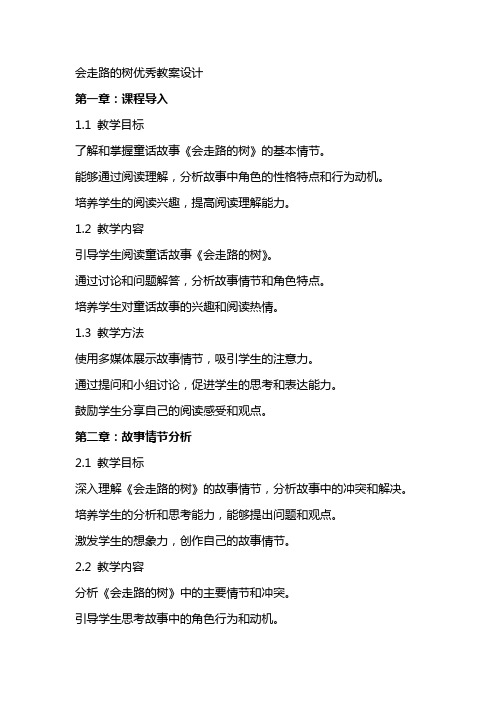 会走路的树优秀教案设计

第一章：课程导入

1.1 教学目标

了解和掌握童话故事《会走路的树》的基本情节。

能够通过阅读理解，分析故事中角色的性格特点和行为动机。

培养学生的阅读兴趣，提高阅读理解能力。

1.2 教学内容

引导学生阅读童话故事《会走路的树》。

通过讨论和问题解答，分析故事情节和角色特点。

培养学生对童话故事的兴趣和阅读热情。

1.3 教学方法

使用多媒体展示故事情节，吸引学生的注意力。

通过提问和小组讨论，促进学生的思考和表达能力。

鼓励学生分享自己的阅读感受和观点。

第二章：故事情节分析

2.1 教学目标

深入理解《会走路的树》的故事情节，分析故事中的冲突和解决。

培养学生的分析和思考能力，能够提出问题和观点。

激发学生的想象力，创作自己的故事情节。

2.2 教学内容

分析《会走路的树》中的主要情节和冲突。

引导学生思考故事中的角色行为和动机。